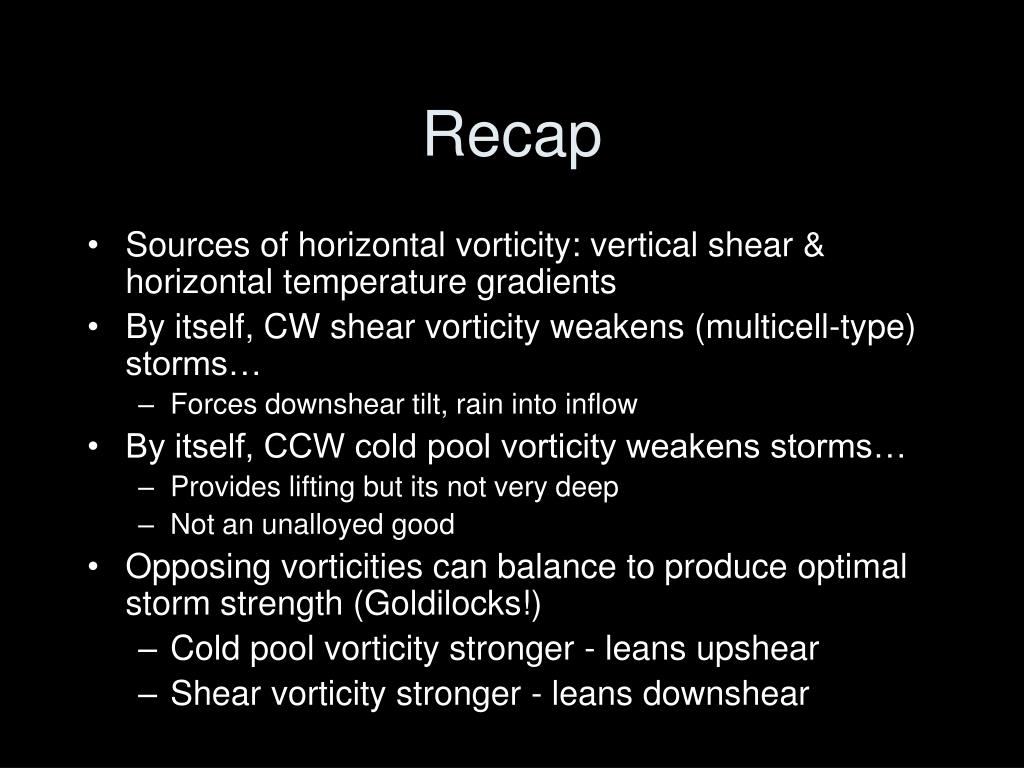 Recap

• Sources of horizontal vorticity: vertical shear & horizontal temperature gradients
• By itself, CW shear vorticity weakens (multicell-type) storms…
– Forces downshear tilt, rain into inflow
• By itself, CCW cold pool vorticity weakens storms…
– Provides lifting but its not very deep
– Not an unalloyed good
• Opposing vorticities can balance to produce optimal storm strength (Goldilocks!)
– Cold pool vorticity stronger - leans upshear
– Shear vorticity stronger - leans downshear